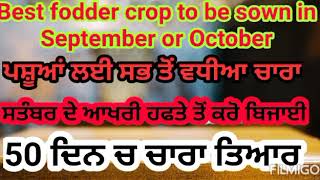 Best fodder crop to be sown in September or October

ਪਸ਼ੂਆਂ ਲਈ ਸਭ ਤੋਂ ਵਧੀਆ ਚਾਰਾ

ਸਤੰਬਰ ਦੇ ਆਖਰੀ ਹਫਤੇ ਤੋਂ ਕਰੋ ਬਿਜਾਈ

50 ਦਿਨ ਚ ਚਾਰਾ ਤਿਆਰ

FILMIGO